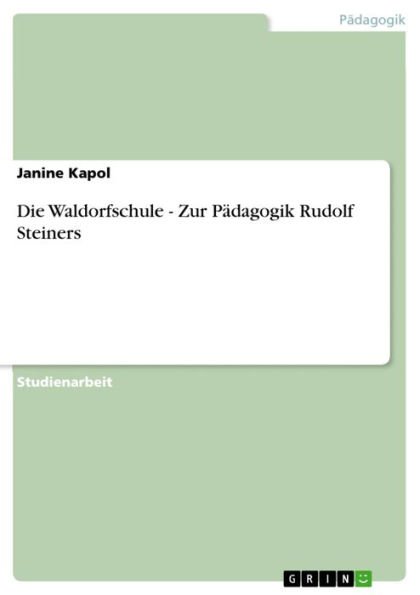 Pädagogik

Janine Kapol

Die Waldorfschule - Zur Pädagogik Rudolf Steiners

Studienarbeit

GRIN